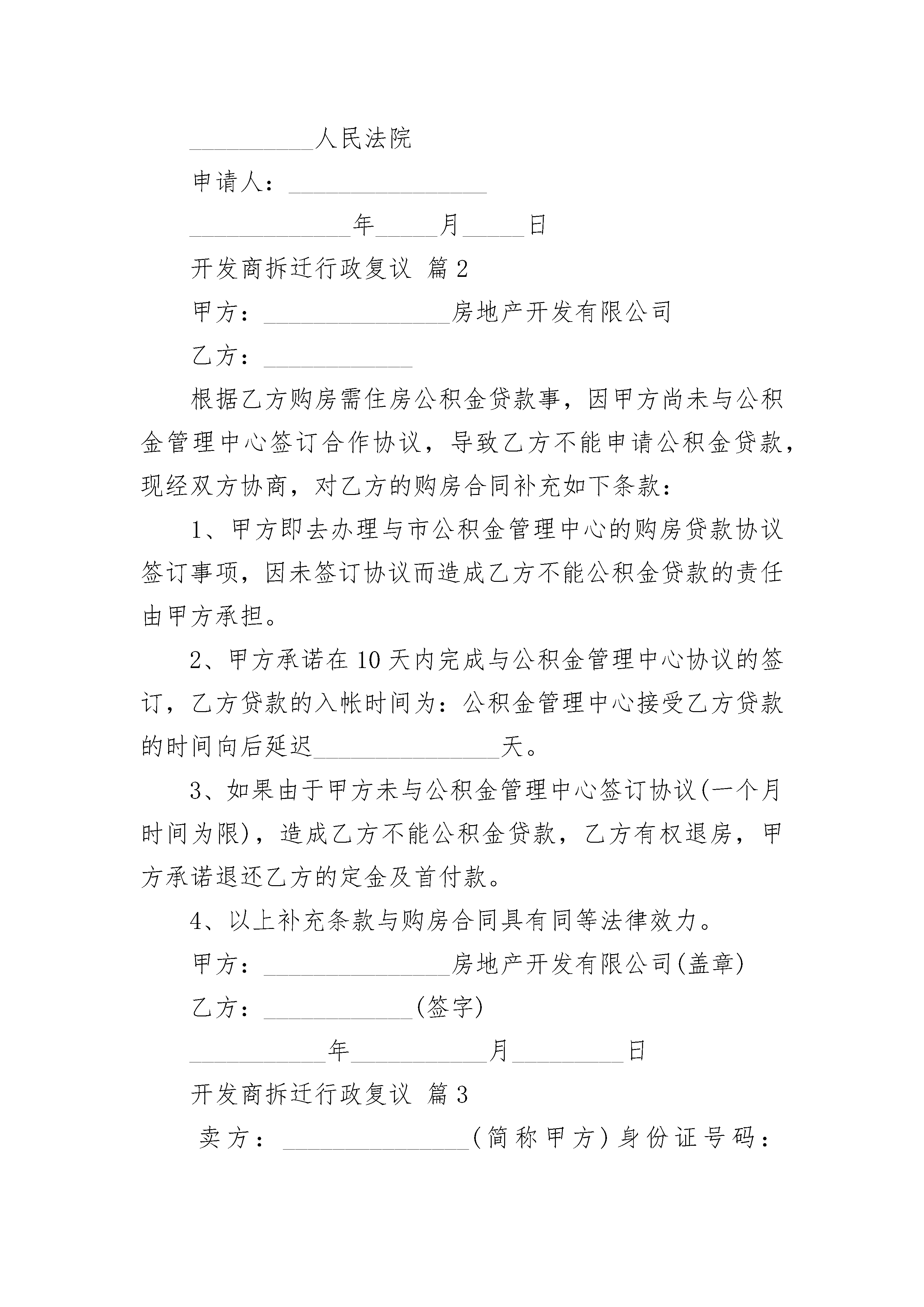 __________人民法院

申请人：________________

_____________年_____月_____日

开发商拆迁行政复议 篇2

甲方：_______________房地产开发有限公司

乙方：____________

根据乙方购房需住房公积金贷款事，因甲方尚未与公积金管理中心签订合作协议，导致乙方不能申请公积金贷款，现经双方协商，对乙方的购房合同补充如下条款：

1、甲方即去办理与市公积金管理中心的购房贷款协议签订事项，因未签订协议而造成乙方不能公积金贷款的责任由甲方承担。

2、甲方承诺在10天内完成与公积金管理中心协议的签订，乙方贷款的入帐时间为：公积金管理中心接受乙方贷款的时间向后延迟_______________天。

3、如果由于甲方未与公积金管理中心签订协议(一个月时间为限)，造成乙方不能公积金贷款，乙方有权退房，甲方承诺退还乙方的定金及首付款。

4、以上补充条款与购房合同具有同等法律效力。

甲方：_______________房地产开发有限公司(盖章)

乙方：____________(签字)

___________年___________月_________日

开发商拆迁行政复议 篇3

卖方：_______________(简称甲方)身份证号码：